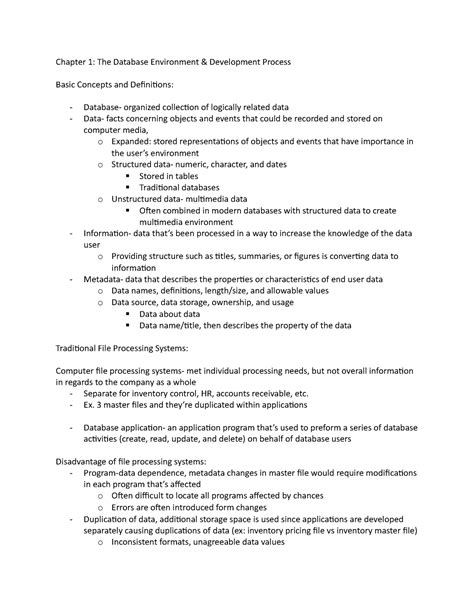 Chapter 1: The Database Environment & Development Process

Basic Concepts and Definitions:

- Database- organized collection of logically related data
- Data- facts concerning objects and events that could be recorded and stored on computer media,
  o Expanded: stored representations of objects and events that have importance in the user's environment
  o Structured data- numeric, character, and dates
    ▪ Stored in tables
    ▪ Traditional databases
  o Unstructured data- multimedia data
    ▪ Often combined in modern databases with structured data to create multimedia environment
- Information- data that's been processed in a way to increase the knowledge of the data user
  o Providing structure such as titles, summaries, or figures is converting data to information
- Metadata- data that describes the properties or characteristics of end user data
  o Data names, definitions, length/size, and allowable values
  o Data source, data storage, ownership, and usage
    ▪ Data about data
    ▪ Data name/title, then describes the property of the data

Traditional File Processing Systems:

Computer file processing systems- met individual processing needs, but not overall information in regards to the company as a whole
- Separate for inventory control, HR, accounts receivable, etc.
- Ex. 3 master files and they're duplicated within applications

- Database application- an application program that's used to preform a series of database activities (create, read, update, and delete) on behalf of database users

Disadvantage of file processing systems:
- Program-data dependence, metadata changes in master file would require modifications in each program that's affected
  o Often difficult to locate all programs affected by chances
  o Errors are often introduced form changes
- Duplication of data, additional storage space is used since applications are developed separately causing duplications of data (ex: inventory pricing file vs inventory master file)
  o Inconsistent formats, unagreeable data values